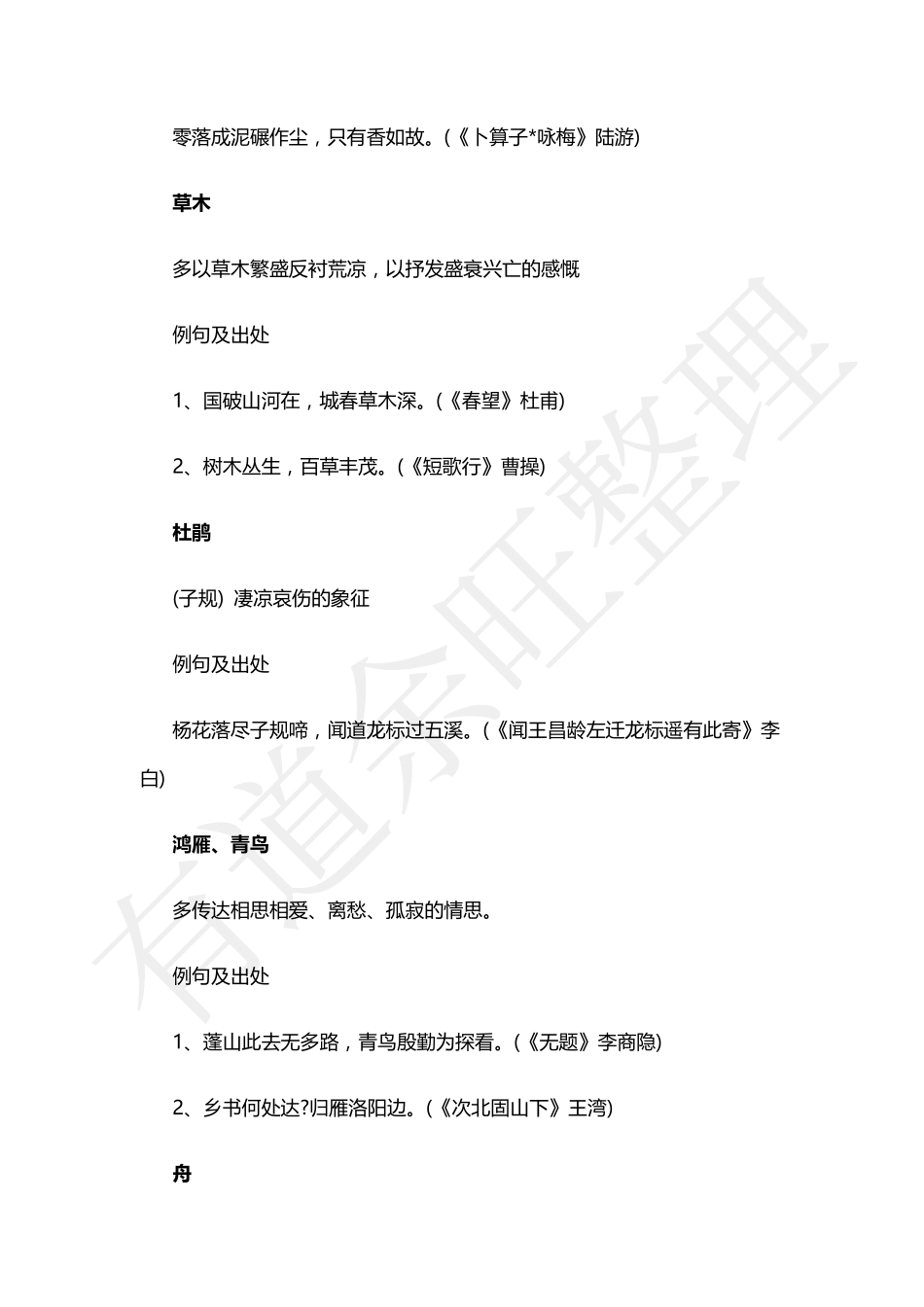 零落成泥碾作尘，只有香如故。(《卜算子*咏梅》陆游)

草木

多以草木繁盛反衬荒凉，以抒发盛衰兴亡的感慨

例句及出处

1、国破山河在，城春草木深。(《春望》杜甫)

2、树木丛生，百草丰茂。(《短歌行》曹操)

杜鹃

(子规) 凄凉哀伤的象征

例句及出处

杨花落尽子规啼，闻道龙标过五溪。(《闻王昌龄左迁龙标遥有此寄》李白)

鸿雁、青鸟

多传达相思相爱、离愁、孤寂的情思。

例句及出处

1、蓬山此去无多路，青鸟殷勤为探看。(《无题》李商隐)

2、乡书何处达?归雁洛阳边。(《次北固山下》王湾)

舟

有道余旺整理